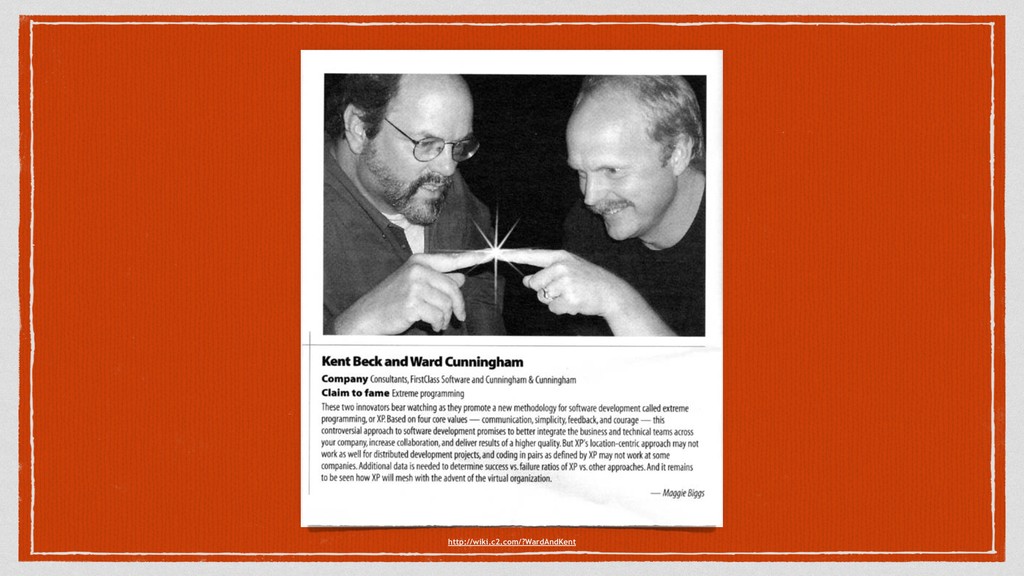 Kent Beck and Ward Cunningham

Company Consultants, FirstClass Software and Cunningham & Cunningham

Claim to fame Extreme programming

These two innovators bear watching as they promote a new methodology for software development called extreme programming, or XP. Based on four core values — communication, simplicity, feedback, and courage — this controversial approach to software development promises to better integrate the business and technical teams across your company, increase collaboration, and deliver results of a higher quality. But XP's location-centric approach may not work as well for distributed development projects, and coding in pairs as defined by XP may not work at some companies. Additional data is needed to determine success vs. failure ratios of XP vs. other approaches. And it remains to be seen how XP will mesh with the advent of the virtual organization.

— Maggie Biggs

http://wiki.c2.com/?WardAndKent